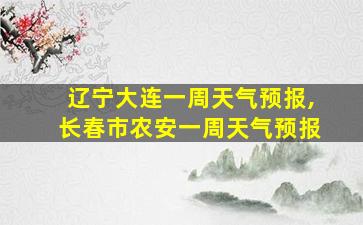 辽宁大连一周天气预报，
长春市农安一周天气预报